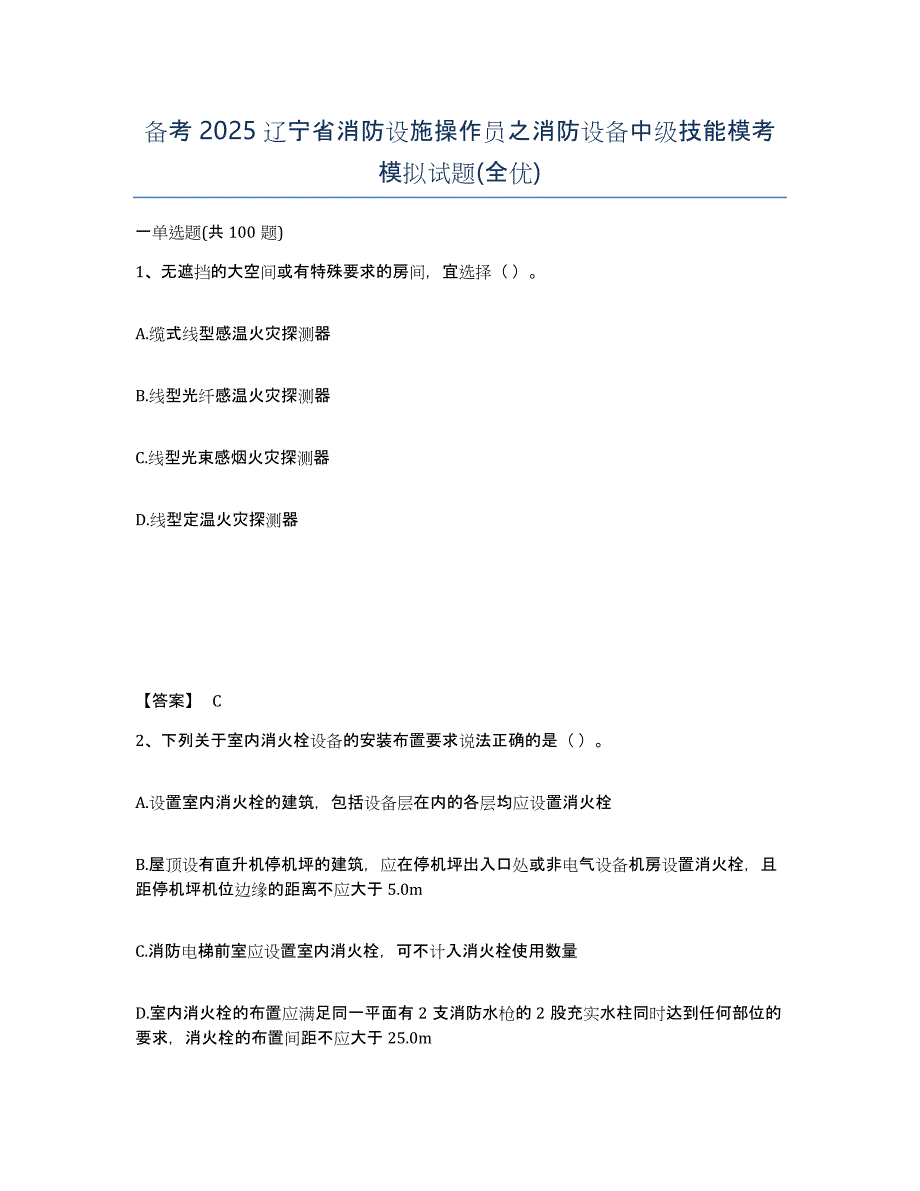 备考 2025 辽宁省消防设施操作员之消防设备中级技能模考模拟试题(全优)

一单选题(共 100 题)

1、无遮挡的大空间或有特殊要求的房间，宜选择（ ）。

A.缆式线型感温火灾探测器

B.线型光纤感温火灾探测器

C.线型光束感烟火灾探测器

D.线型定温火灾探测器

【答案】 C

2、下列关于室内消火栓设备的安装布置要求说法正确的是（ ）。

A.设置室内消火栓的建筑，包括设备层在内的各层均应设置消火栓

B.屋顶设有直升机停机坪的建筑，应在停机坪出入口处或非电气设备机房设置消火栓，且距停机坪机位边缘的距离不应大于 5.0m

C.消防电梯前室应设置室内消火栓，可不计入消火栓使用数量

D.室内消火栓的布置应满足同一平面有 2 支消防水枪的 2 股充实水柱同时达到任何部位的要求，消火栓的布置间距不应大于 25.0m